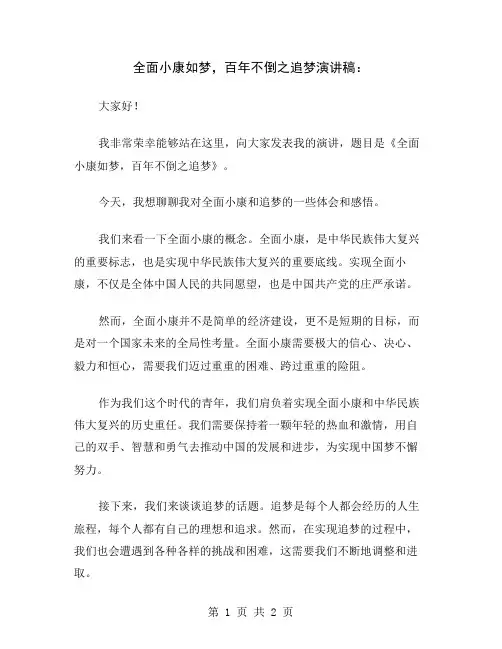 全面小康如梦，百年不倒之追梦演讲稿：

大家好！

我非常荣幸能够站在这里，向大家发表我的演讲，题目是《全面小康如梦，百年不倒之追梦》。

今天，我想聊聊我对全面小康和追梦的一些体会和感悟。

我们来看一下全面小康的概念。全面小康，是中华民族伟大复兴的重要标志，也是实现中华民族伟大复兴的重要底线。实现全面小康，不仅是全体中国人民的共同愿望，也是中国共产党的庄严承诺。

然而，全面小康并不是简单的经济建设，更不是短期的目标，而是对一个国家未来的全局性考量。全面小康需要极大的信心、决心、毅力和恒心，需要我们迈过重重的困难、跨过重重的险阻。

作为我们这个时代的青年，我们肩负着实现全面小康和中华民族伟大复兴的历史重任。我们需要保持着一颗年轻的热血和激情，用自己的双手、智慧和勇气去推动中国的发展和进步，为实现中国梦不懈努力。

接下来，我们来谈谈追梦的话题。追梦是每个人都会经历的人生旅程，每个人都有自己的理想和追求。然而，在实现追梦的过程中，我们也会遭遇到各种各样的挑战和困难，这需要我们不断地调整和进取。

第 1 页 共 2 页